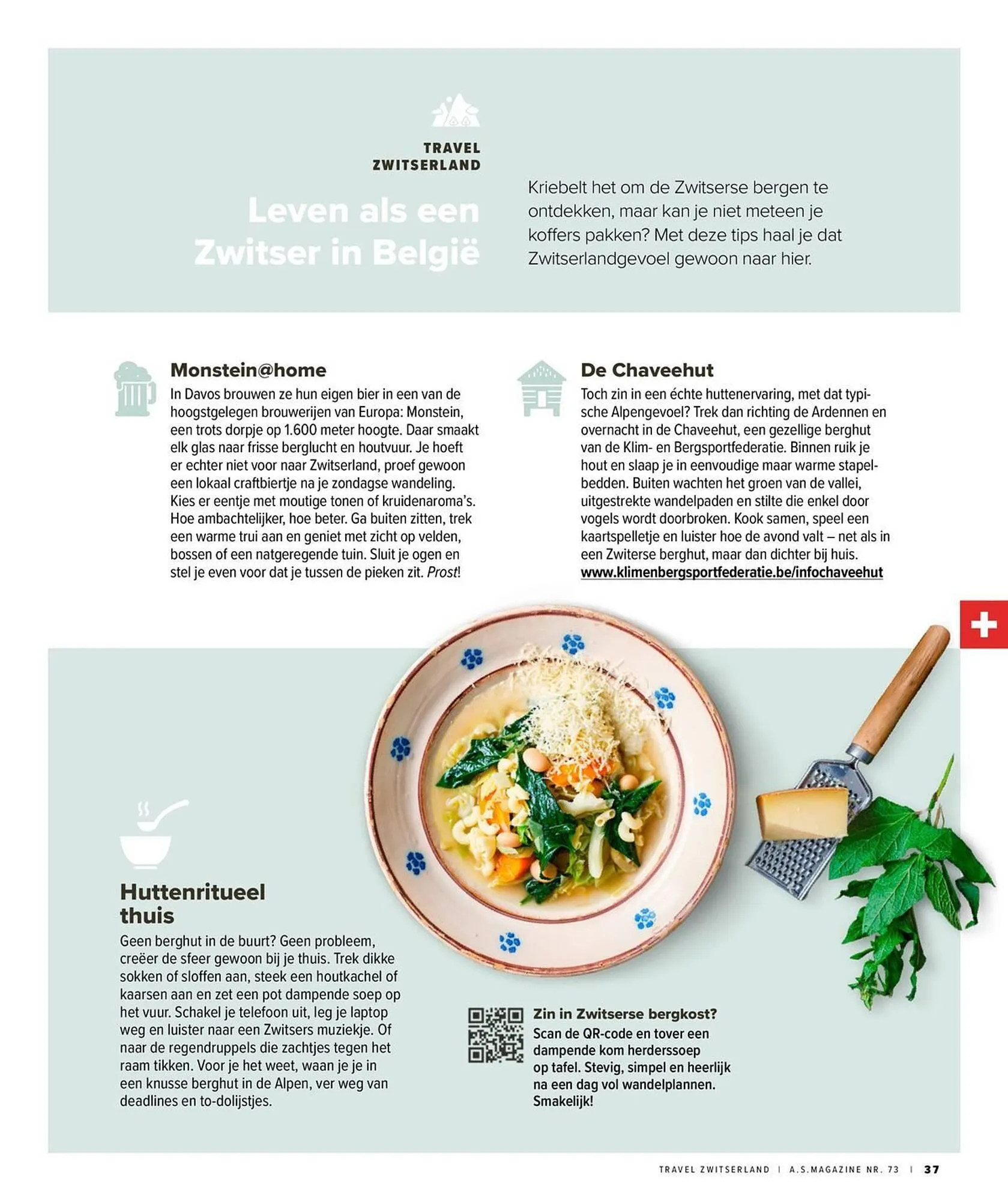 TRAVEL
ZWITSERLAND

Leven als een Zwitser in België

Kriebelt het om de Zwitserse bergen te ontdekken, maar kan je niet meteen je koffers pakken? Met deze tips haal je dat Zwitserlandgevoel gewoon naar hier.

Monstein@home

In Davos brouwen ze hun eigen bier in een van de hoogstgelegen brouwerijen van Europa: Monstein, een trots dorpje op 1.600 meter hoogte. Daar smaakt elk glas naar frisse berglucht en houtvuur. Je hoeft er echter niet voor naar Zwitserland, proef gewoon een lokaal craftbiertje na je zondagse wandeling. Kies er eentje met moutige tonen of kruidenaroma's. Hoe ambachtelijker, hoe beter. Ga buiten zitten, trek een warme trui aan en geniet met zicht op velden, bossen of een natgeregende tuin. Sluit je ogen en stel je even voor dat je tussen de pieken zit. Prost!

De Chaveehut

Toch zin in een échte huttenervaring, met dat typische Alpengevoel? Trek dan richting de Ardennen en overnacht in de Chaveehut, een gezellige berghut van de Klim- en Bergsportfederatie. Binnen ruik je hout en slaap je in eenvoudige maar warme stapelbedden. Buiten wachten het groen van de vallei, uitgestrekte wandelpaden en stilte die enkel door vogels wordt doorbroken. Kook samen, speel een kaartspelletje en luister hoe de avond valt – net als in een Zwiterse berghut, maar dan dichter bij huis.
www.klimenbergsportfederatie.be/infochaveehut

Huttenritueel thuis

Geen berghut in de buurt? Geen probleem, creëer de sfeer gewoon bij je thuis. Trek dikke sokken of sloffen aan, steek een houtkachel of kaarsen aan en zet een pot dampende soep op het vuur. Schakel je telefoon uit, leg je laptop weg en luister naar een Zwitsers muziekje. Of naar de regendruppels die zachtjes tegen het raam tikken. Voor je het weet, waan je je in een knusse berghut in de Alpen, ver weg van deadlines en to-dolijstjes.

Zin in Zwitserse bergkost?
Scan de QR-code en tover een dampende kom herderssoep op tafel. Stevig, simpel en heerlijk na een dag vol wandelplannen. Smakelijk!

TRAVEL ZWITSERLAND | A.S.MAGAZINE NR. 73 | 37